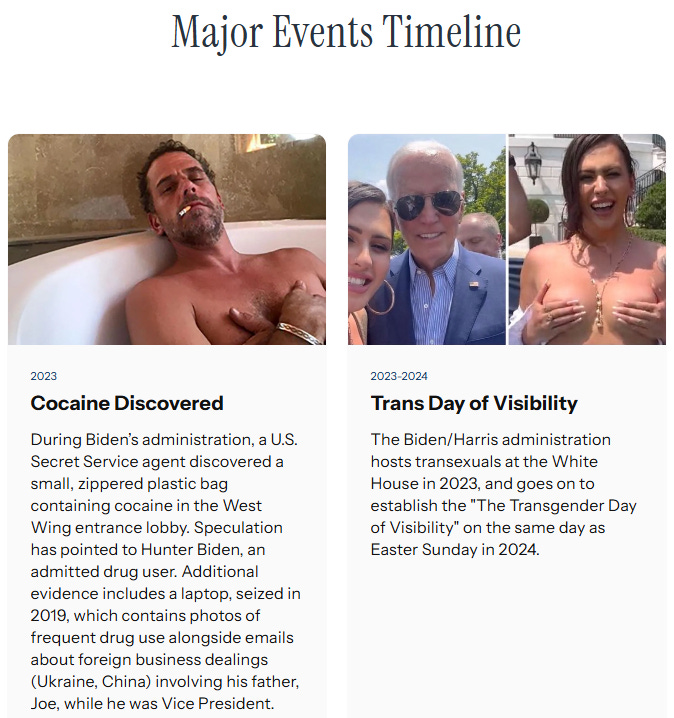 Major Events Timeline

2023

Cocaine Discovered

During Biden's administration, a U.S. Secret Service agent discovered a small, zippered plastic bag containing cocaine in the West Wing entrance lobby. Speculation has pointed to Hunter Biden, an admitted drug user. Additional evidence includes a laptop, seized in 2019, which contains photos of frequent drug use alongside emails about foreign business dealings (Ukraine, China) involving his father, Joe, while he was Vice President.

2023-2024

Trans Day of Visibility

The Biden/Harris administration hosts transexuals at the White House in 2023, and goes on to establish the "The Transgender Day of Visibility" on the same day as Easter Sunday in 2024.